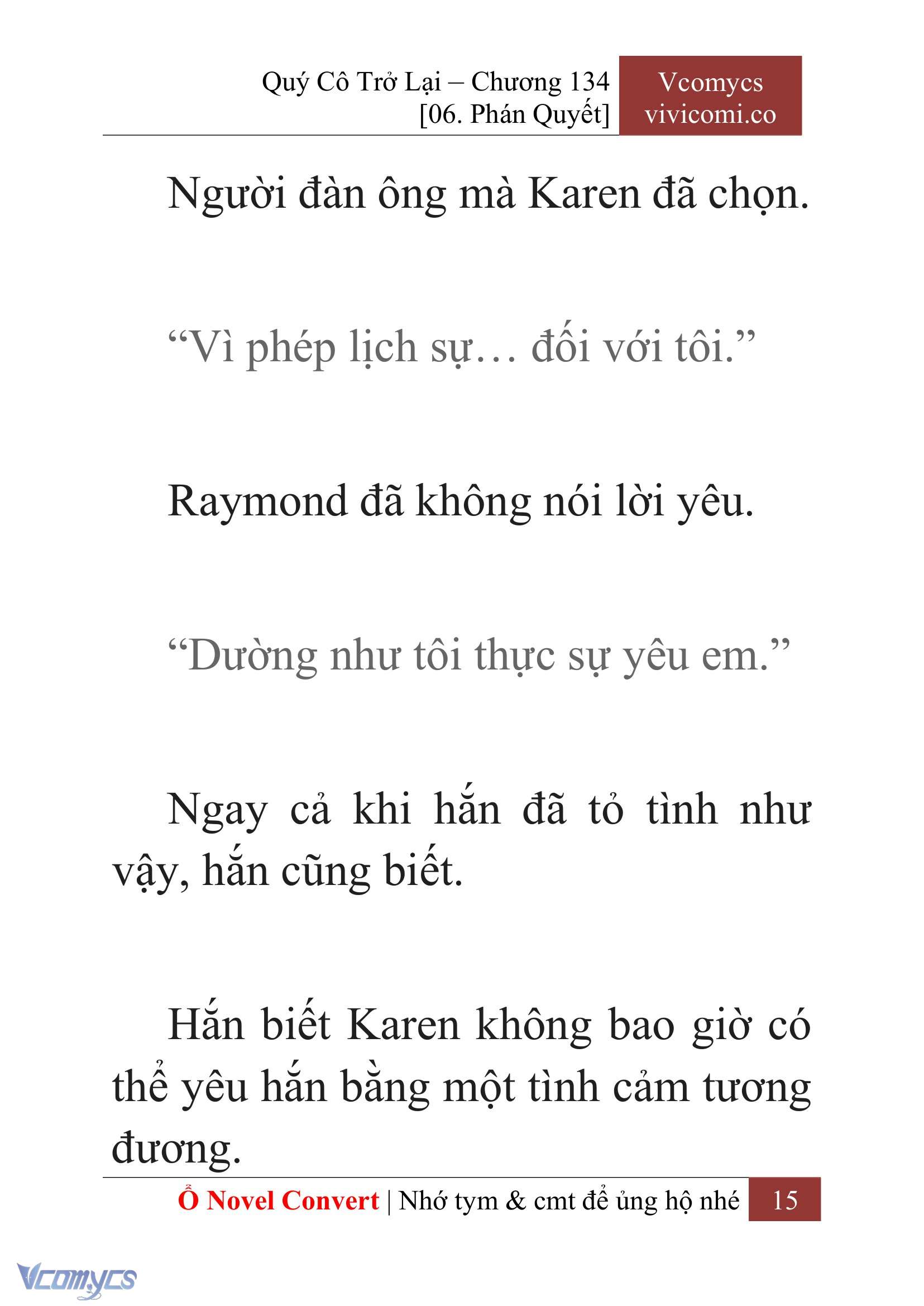 Quý Cô Trở Lại – Chương 134
[06. Phán Quyết]

Vcomycs
vivicomi.co

Người đàn ông mà Karen đã chọn.

“Vì phép lịch sự… đối với tôi.”

Raymond đã không nói lời yêu.

“Dường như tôi thực sự yêu em.”

Ngay cả khi hắn đã tỏ tình như vậy, hắn cũng biết.

Hắn biết Karen không bao giờ có thể yêu hắn bằng một tình cảm tương đương.

Ổ Novel Convert | Nhớ tym & cmt để ủng hộ nhé 15

Vcomycs